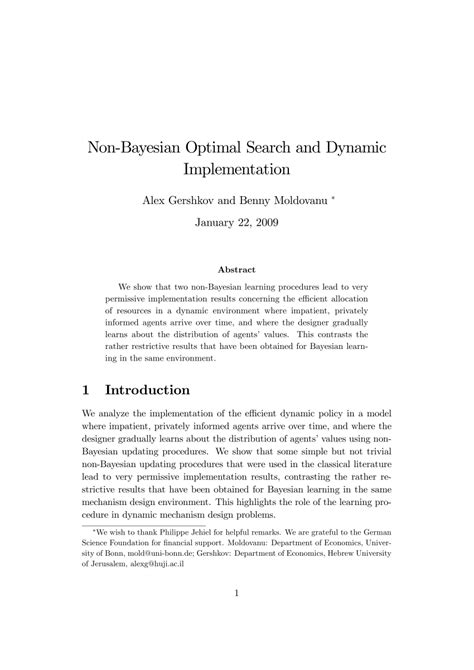 Non-Bayesian Optimal Search and Dynamic Implementation

Alex Gershkov and Benny Moldovanu *

January 22, 2009

Abstract

We show that two non-Bayesian learning procedures lead to very permissive implementation results concerning the efficient allocation of resources in a dynamic environment where impatient, privately informed agents arrive over time, and where the designer gradually learns about the distribution of agents' values. This contrasts the rather restrictive results that have been obtained for Bayesian learning in the same environment.

1 Introduction

We analyze the implementation of the efficient dynamic policy in a model where impatient, privately informed agents arrive over time, and where the designer gradually learns about the distribution of agents' values using non-Bayesian updating procedures. We show that some simple but not trivial non-Bayesian updating procedures that were used in the classical literature lead to very permissive implementation results, contrasting the rather restrictive results that have been obtained for Bayesian learning in the same mechanism design environment. This highlights the role of the learning procedure in dynamic mechanism design problems.

*We wish to thank Philippe Jehiel for helpful remarks. We are grateful to the German Science Foundation for financial support. Moldovanu: Department of Economics, University of Bonn, mold@uni-bonn.de; Gershkov: Department of Economics, Hebrew University of Jerusalem, alexg@huji.ac.il

1